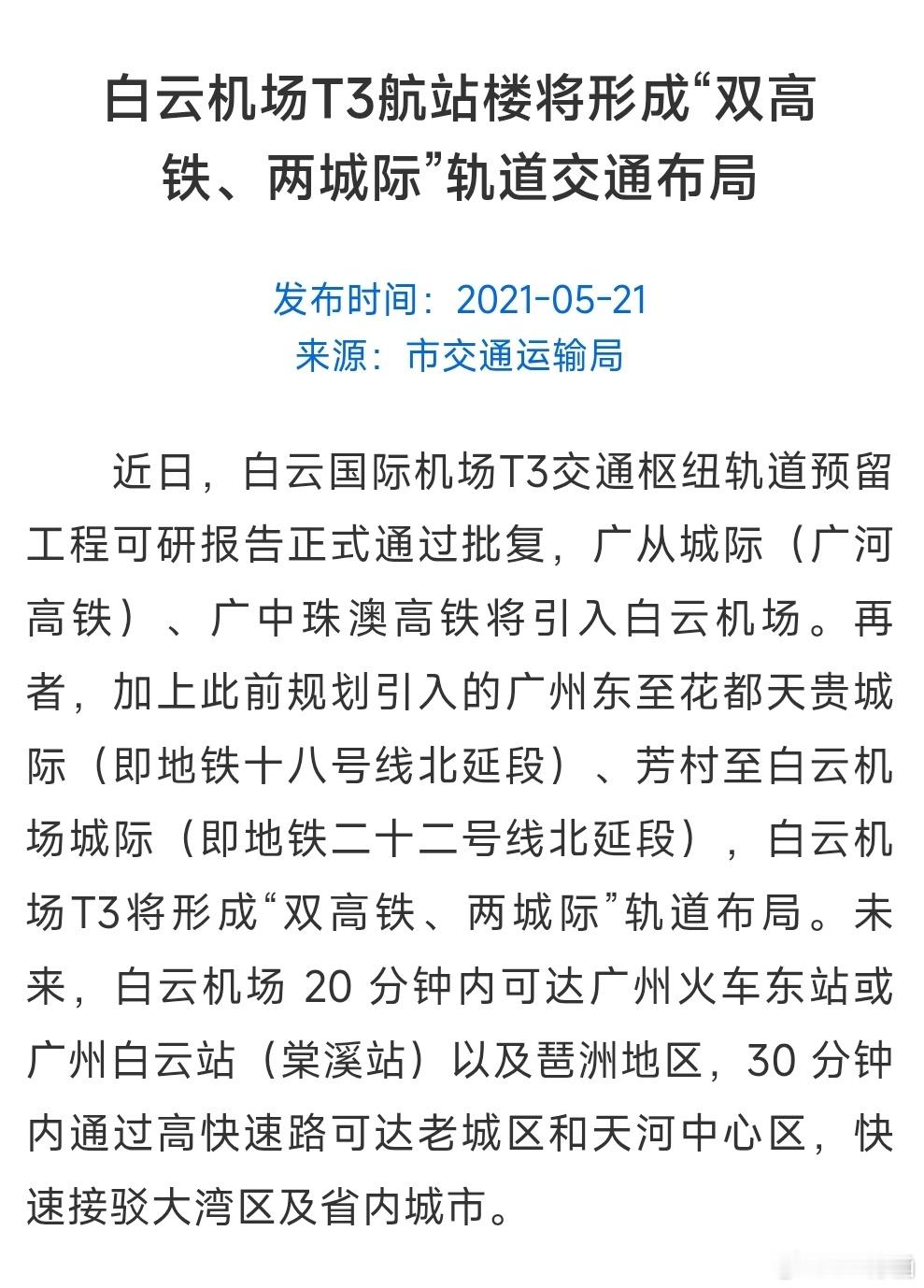 白云机场T3航站楼将形成“双高铁、两城际”轨道交通布局

发布时间：2021-05-21
来源：市交通运输局

近日，白云国际机场T3交通枢纽轨道预留工程可研报告正式通过批复，广从城际（广河高铁）、广中珠澳高铁将引入白云机场。再者，加上此前规划引入的广州东至花都天贵城际（即地铁十八号线北延段）、芳村至白云机场城际（即地铁二十二号线北延段），白云机场T3将形成“双高铁、两城际”轨道布局。未来，白云机场 20 分钟内可达广州火车东站或广州白云站（棠溪站）以及琶洲地区，30 分钟内通过高快速路可达老城区和天河中心区，快速接驳大湾区及省内城市。